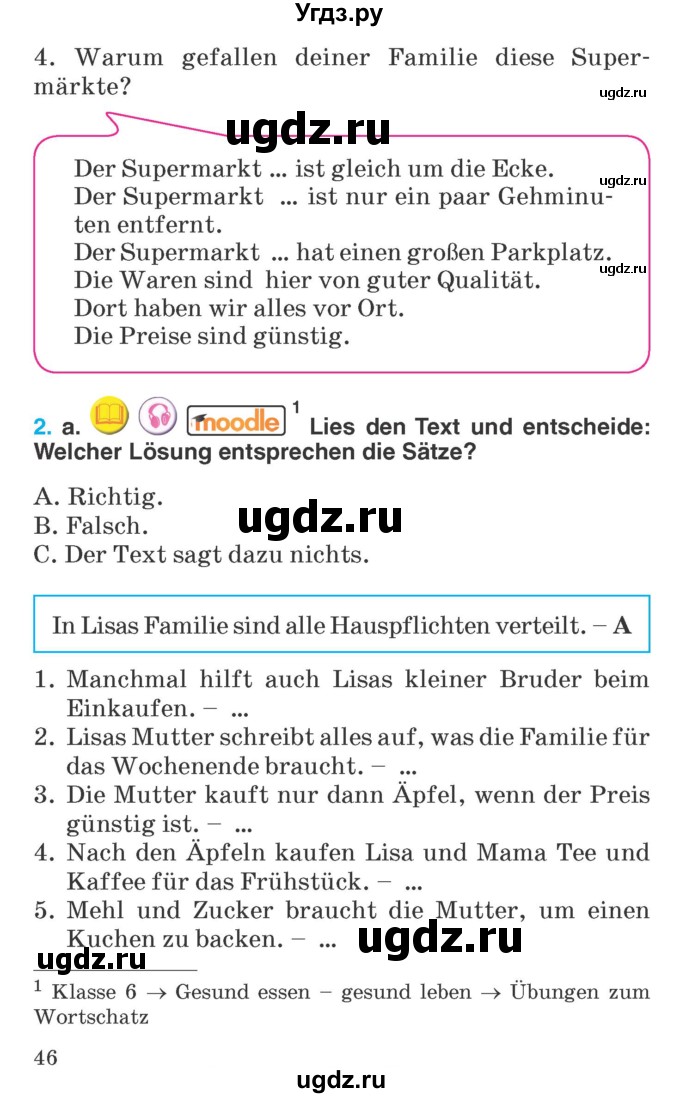 Угдз.ру

4. Warum gefallen deiner Familie diese Supermärkte?

ugdz.ru

ugdz.ru

Der Supermarkt ... ist gleich um die Ecke.
Der Supermarkt ... ist nur ein paar Gehminuten entfernt.
Der Supermarkt ... hat einen großen Parkplatz.
Die Waren sind hier von guter Qualität.
Dort haben wir alles vor Ort.
Die Preise sind günstig.

ugdz.ru

ugdz.ru

2. a. moodle $^1$ Lies den Text und entscheide: Welcher Lösung entsprechen die Sätze?

A. Richtig.
B. Falsch.
C. Der Text sagt dazu nichts.

ugdz.ru

In Lisas Familie sind alle Hauspflichten verteilt. – A

1. Manchmal hilft auch Lisas kleiner Bruder beim Einkaufen. – ...
2. Lisas Mutter schreibt alles auf, was die Familie für das Wochenende braucht. – ...
3. Die Mutter kauft nur dann Äpfel, wenn der Preis günstig ist. – ...
4. Nach den Äpfeln kaufen Lisa und Mama Tee und Kaffee für das Frühstück. – ...
5. Mehl und Zucker braucht die Mutter, um einen Kuchen zu backen. – ...

ugdz.ru

ugdz.ru

$^1$ Klasse 6 → Gesund essen – gesund leben → Übungen zum Wortschatz

46

ugdz.ru